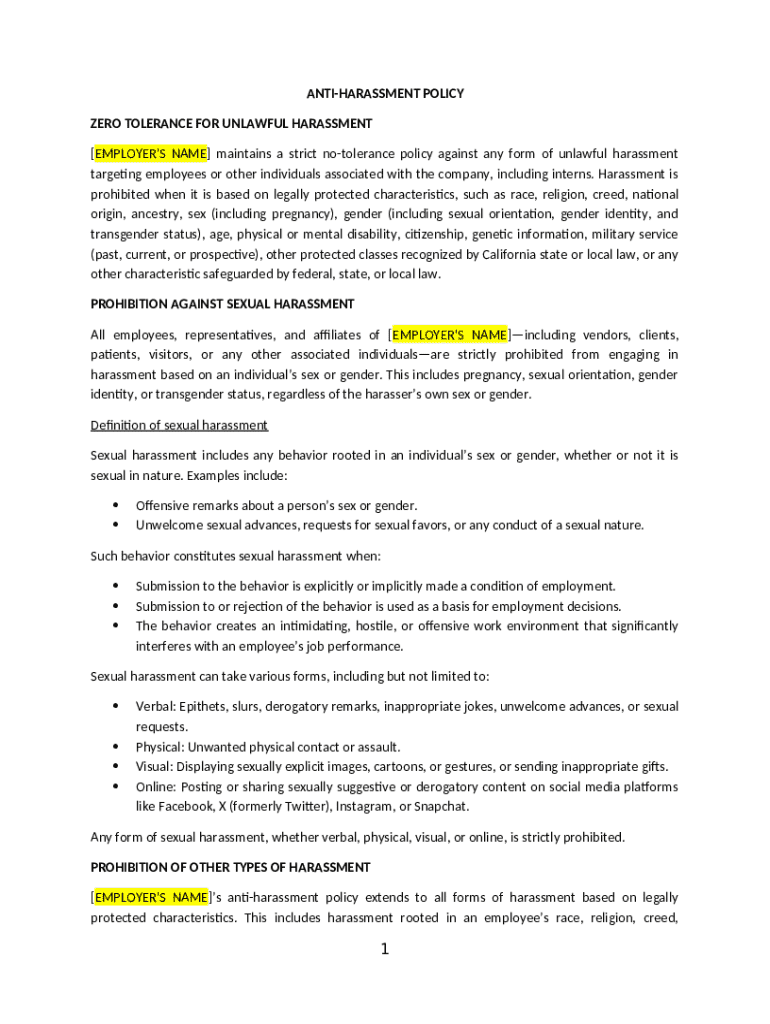 ANTI-HARASSMENT POLICY

ZERO TOLERANCE FOR UNLAWFUL HARASSMENT

[EMPLOYER'S NAME] maintains a strict no-tolerance policy against any form of unlawful harassment targeting employees or other individuals associated with the company, including interns. Harassment is prohibited when it is based on legally protected characteristics, such as race, religion, creed, national origin, ancestry, sex (including pregnancy), gender (including sexual orientation, gender identity, and transgender status), age, physical or mental disability, citizenship, genetic information, military service (past, current, or prospective), other protected classes recognized by California state or local law, or any other characteristic safeguarded by federal, state, or local law.

PROHIBITION AGAINST SEXUAL HARASSMENT

All employees, representatives, and affiliates of [EMPLOYER'S NAME]—including vendors, clients, patients, visitors, or any other associated individuals—are strictly prohibited from engaging in harassment based on an individual's sex or gender. This includes pregnancy, sexual orientation, gender identity, or transgender status, regardless of the harasser's own sex or gender.

Definition of sexual harassment

Sexual harassment includes any behavior rooted in an individual's sex or gender, whether or not it is sexual in nature. Examples include:

• Offensive remarks about a person's sex or gender.
• Unwelcome sexual advances, requests for sexual favors, or any conduct of a sexual nature.

Such behavior constitutes sexual harassment when:

• Submission to the behavior is explicitly or implicitly made a condition of employment.
• Submission to or rejection of the behavior is used as a basis for employment decisions.
• The behavior creates an intimidating, hostile, or offensive work environment that significantly interferes with an employee's job performance.

Sexual harassment can take various forms, including but not limited to:

• Verbal: Epithets, slurs, derogatory remarks, inappropriate jokes, unwelcome advances, or sexual requests.
• Physical: Unwanted physical contact or assault.
• Visual: Displaying sexually explicit images, cartoons, or gestures, or sending inappropriate gifts.
• Online: Posting or sharing sexually suggestive or derogatory content on social media platforms like Facebook, X (formerly Twitter), Instagram, or Snapchat.

Any form of sexual harassment, whether verbal, physical, visual, or online, is strictly prohibited.

PROHIBITION OF OTHER TYPES OF HARASSMENT

[EMPLOYER'S NAME]'s anti-harassment policy extends to all forms of harassment based on legally protected characteristics. This includes harassment rooted in an employee's race, religion, creed,

1